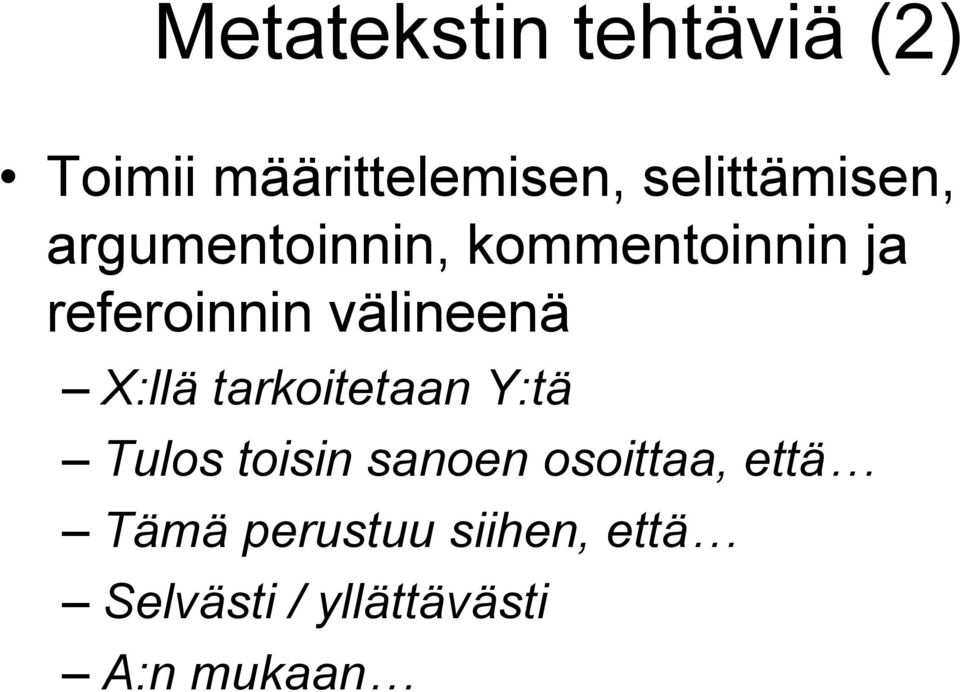 Metatekstin tehtäviä (2)

• Toimii määrittelemisen, selittämisen, argumentoinnin, kommentoinnin ja referoinnin välineenä

– X:llä tarkoitetaan Y:tä

– Tulos toisin sanoen osoittaa, että…

– Tämä perustuu siihen, että…

– Selvästi / yllättävästi

– A:n mukaan…